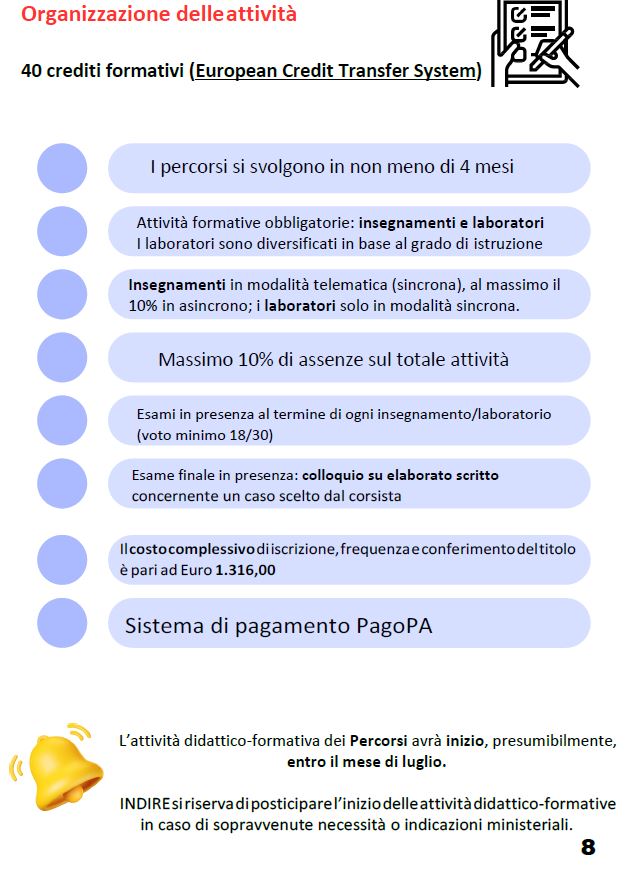 Organizzazione delle attività

40 crediti formativi (European Credit Transfer System)

I percorsi si svolgono in non meno di 4 mesi

Attività formative obbligatorie: insegnamenti e laboratori
I laboratori sono diversificati in base al grado di istruzione

Insegnamenti in modalità telematica (sincrona), al massimo il 10% in asincrono; i laboratori solo in modalità sincrona.

Massimo 10% di assenze sul totale attività

Esami in presenza al termine di ogni insegnamento/laboratorio (voto minimo 18/30)

Esame finale in presenza: colloquio su elaborato scritto concernente un caso scelto dal corsista

Il costo complessivo di iscrizione, frequenza e conferimento del titolo è pari ad Euro 1.316,00

Sistema di pagamento PagoPA

L'attività didattico-formativa dei Percorsi avrà inizio, presumibilmente, entro il mese di luglio.

INDIRE si riserva di posticipare l'inizio delle attività didattico-formative in caso di sopravvenute necessità o indicazioni ministeriali.

8